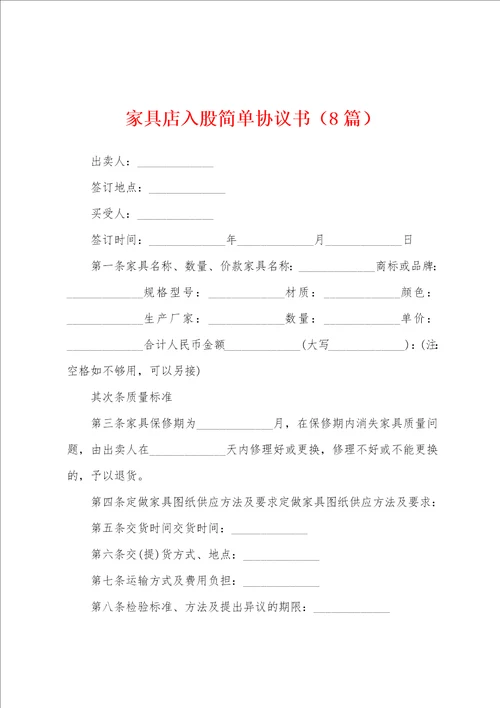 家具店入股简单协议书（8篇）

出卖人：____________

签订地点：____________

买受人：____________

签订时间：____________年____________月____________日

第一条家具名称、数量、价款家具名称：____________商标或品牌：____________规格型号：____________材质：____________颜色：____________生产厂家：____________数量：____________单价：____________合计人民币金额____________(大写____________)：(注：空格如不够用，可以另接)

其次条质量标准

第三条家具保修期为____________月，在保修期内消失家具质量问题，由出卖人在____________天内修理好或更换，修理不好或不能更换的，予以退货。

第四条定做家具图纸供应方法及要求定做家具图纸供应方法及要求：

第五条交货时间交货时间：____________

第六条交(提)货方式、地点：____________

第七条运输方式及费用负担：____________

第八条检验标准、方法及提出异议的期限：____________